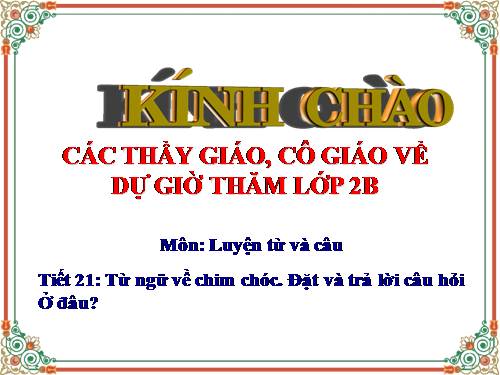 KÍNH CHÀO

CÁC THẦY GIÁO, CÔ GIÁO VỀ DỰ GIỜ THĂM LỚP 2B

Môn: Luyện từ và câu

Tiết 21: Từ ngữ về chim chóc. Đặt và trả lời câu hỏi Ở đâu?